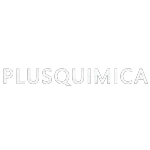 PLUSQUIMICA